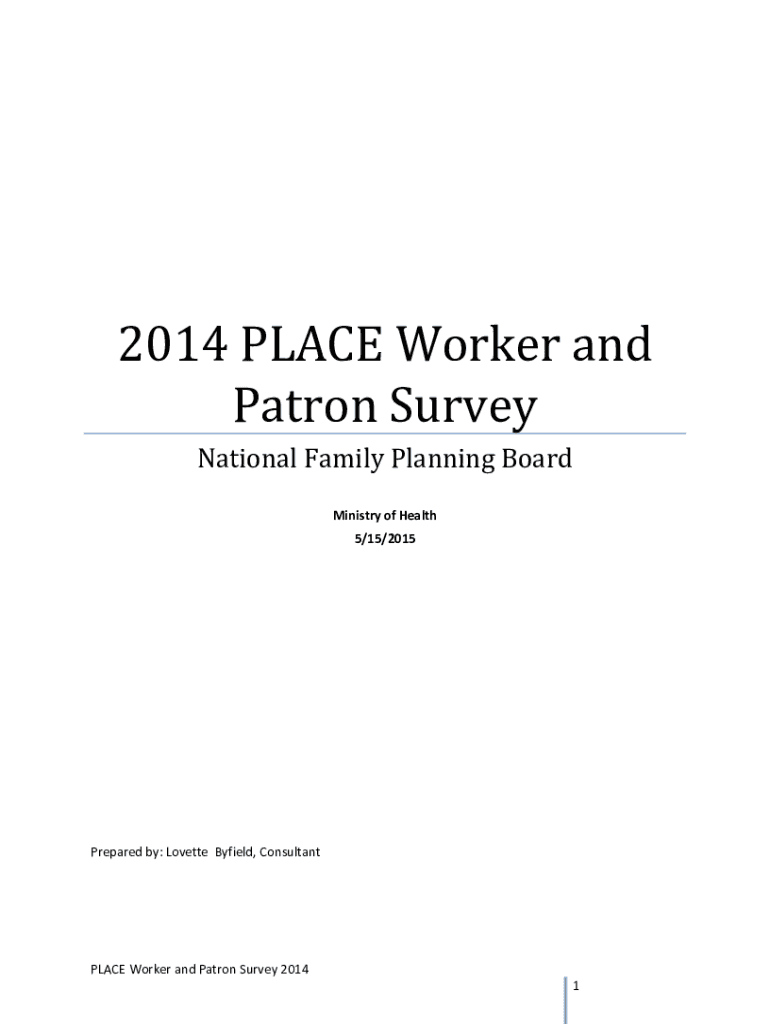 2014 PLACE Worker and Patron Survey

National Family Planning Board

Ministry of Health
5/15/2015

Prepared by: Lovette Byfield, Consultant

PLACE Worker and Patron Survey 2014

1